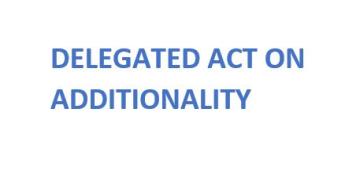 DELEGATED ACT ON ADDITIONALITY